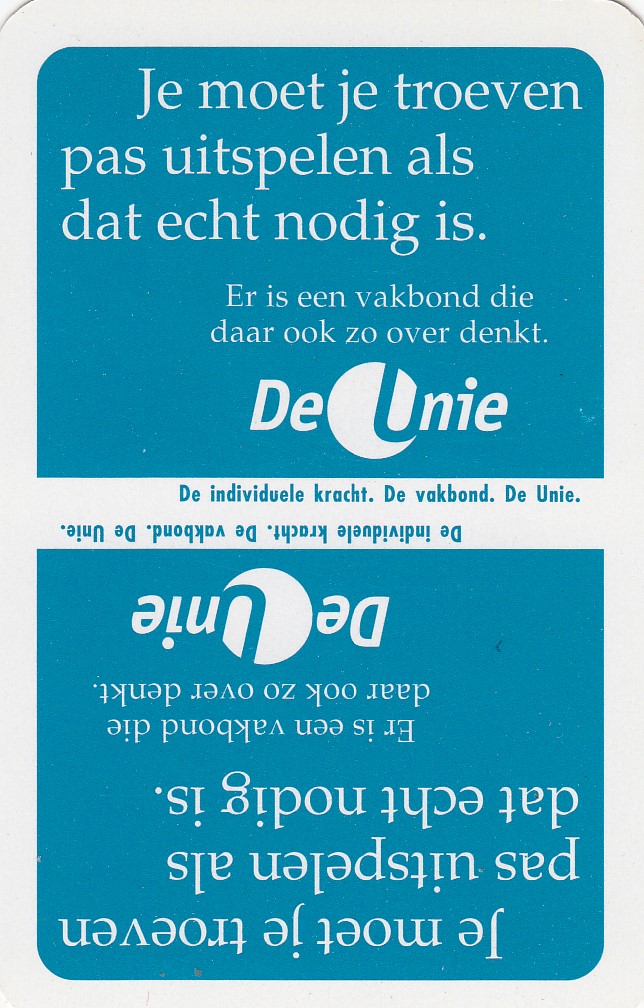 Je moet je troeven pas uitspelen als dat echt nodig is.

Er is een vakbond die daar ook zo over denkt.

De Unie

De individuele kracht. De vakbond. De Unie.

De individuele kracht. De vakbond. De Unie.

De Unie

Er is een vakbond die daar ook zo over denkt.

Je moet je troeven pas uitspelen als dat echt nodig is.